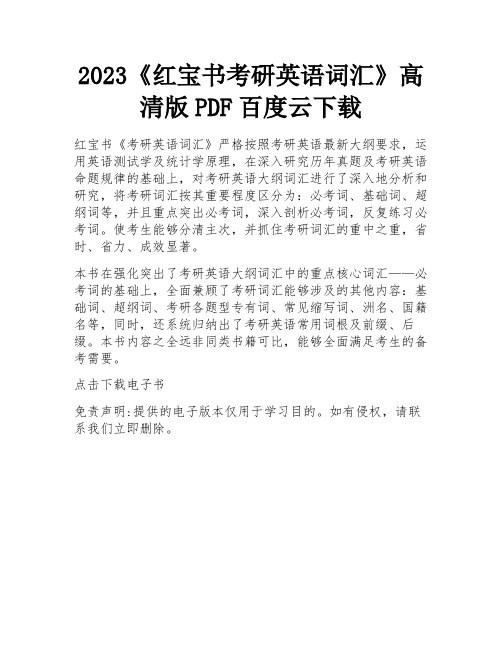 2023《红宝书考研英语词汇》高清版PDF百度云下载

红宝书《考研英语词汇》严格按照考研英语最新大纲要求，运用英语测试学及统计学原理，在深入研究历年真题及考研英语命题规律的基础上，对考研英语大纲词汇进行了深入地分析和研究，将考研词汇按其重要程度区分为：必考词、基础词、超纲词等，并且重点突出必考词，深入剖析必考词，反复练习必考词。使考生能够分清主次，并抓住考研词汇的重中之重，省时、省力、成效显著。

本书在强化突出了考研英语大纲词汇中的重点核心词汇——必考词的基础上，全面兼顾了考研词汇能够涉及的其他内容：基础词、超纲词、考研各题型专有词、常见缩写词、洲名、国籍名等，同时，还系统归纳出了考研英语常用词根及前缀、后缀。本书内容之全远非同类书籍可比，能够全面满足考生的备考需要。

点击下载电子书

免责声明:提供的电子版本仅用于学习目的。如有侵权，请联系我们立即删除。